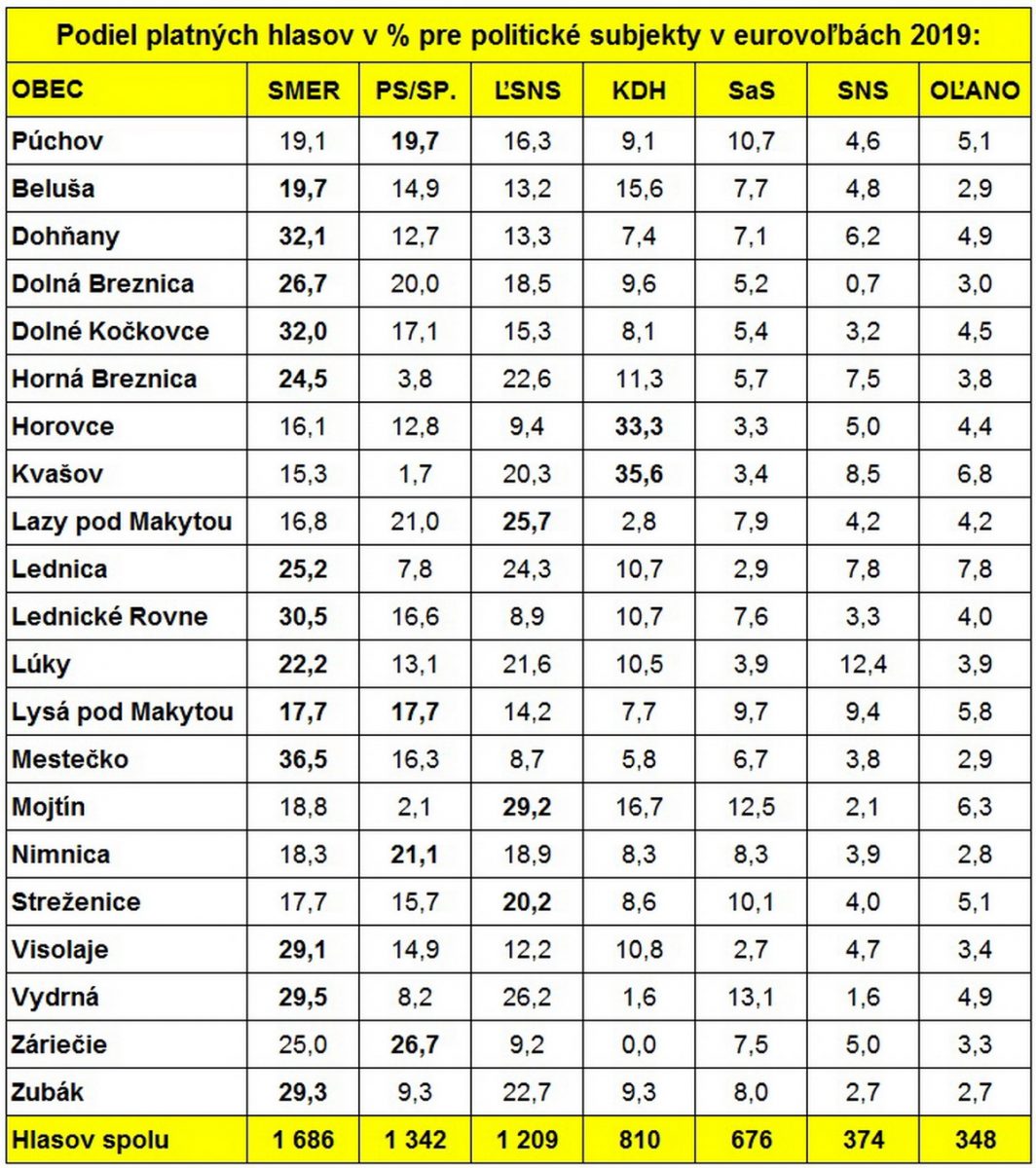 Podiel platných hlasov v % pre politické subjekty v eurovoľbách 2019:

| OBEC | SMER | PS/SP. | ĽSNS | KDH | SaS | SNS | OĽANO |
|---|---|---|---|---|---|---|---|
| Púchov | 19,1 | 19,7 | 16,3 | 9,1 | 10,7 | 4,6 | 5,1 |
| Beluša | 19,7 | 14,9 | 13,2 | 15,6 | 7,7 | 4,8 | 2,9 |
| Dohňany | 32,1 | 12,7 | 13,3 | 7,4 | 7,1 | 6,2 | 4,9 |
| Dolná Breznica | 26,7 | 20,0 | 18,5 | 9,6 | 5,2 | 0,7 | 3,0 |
| Dolné Kočkovce | 32,0 | 17,1 | 15,3 | 8,1 | 5,4 | 3,2 | 4,5 |
| Horná Breznica | 24,5 | 3,8 | 22,6 | 11,3 | 5,7 | 7,5 | 3,8 |
| Horovce | 16,1 | 12,8 | 9,4 | 33,3 | 3,3 | 5,0 | 4,4 |
| Kvašov | 15,3 | 1,7 | 20,3 | 35,6 | 3,4 | 8,5 | 6,8 |
| Lazy pod Makytou | 16,8 | 21,0 | 25,7 | 2,8 | 7,9 | 4,2 | 4,2 |
| Lednica | 25,2 | 7,8 | 24,3 | 10,7 | 2,9 | 7,8 | 7,8 |
| Lednické Rovne | 30,5 | 16,6 | 8,9 | 10,7 | 7,6 | 3,3 | 4,0 |
| Lúky | 22,2 | 13,1 | 21,6 | 10,5 | 3,9 | 12,4 | 3,9 |
| Lysá pod Makytou | 17,7 | 17,7 | 14,2 | 7,7 | 9,7 | 9,4 | 5,8 |
| Mestečko | 36,5 | 16,3 | 8,7 | 5,8 | 6,7 | 3,8 | 2,9 |
| Mojtín | 18,8 | 2,1 | 29,2 | 16,7 | 12,5 | 2,1 | 6,3 |
| Nimnica | 18,3 | 21,1 | 18,9 | 8,3 | 8,3 | 3,9 | 2,8 |
| Streženice | 17,7 | 15,7 | 20,2 | 8,6 | 10,1 | 4,0 | 5,1 |
| Visolaje | 29,1 | 14,9 | 12,2 | 10,8 | 2,7 | 4,7 | 3,4 |
| Vydrná | 29,5 | 8,2 | 26,2 | 1,6 | 13,1 | 1,6 | 4,9 |
| Záriečie | 25,0 | 26,7 | 9,2 | 0,0 | 7,5 | 5,0 | 3,3 |
| Zubák | 29,3 | 9,3 | 22,7 | 9,3 | 8,0 | 2,7 | 2,7 |
| Hlasov spolu | 1 686 | 1 342 | 1 209 | 810 | 676 | 374 | 348 |